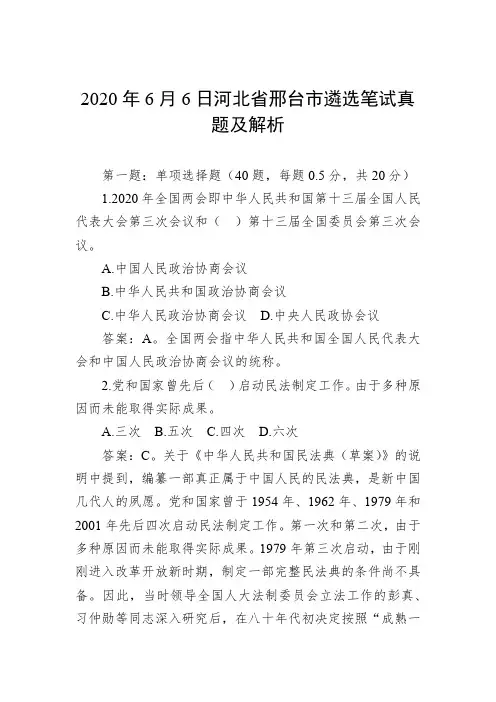 2020 年 6 月 6 日河北省邢台市遴选笔试真题及解析

第一题：单项选择题（40 题，每题 0.5 分，共 20 分）

1.2020 年全国两会即中华人民共和国第十三届全国人民代表大会第三次会议和（　）第十三届全国委员会第三次会议。

A.中国人民政治协商会议

B.中华人民共和国政治协商会议

C.中华人民政治协商会议　D.中央人民政协会议

答案：A。全国两会指中华人民共和国全国人民代表大会和中国人民政治协商会议的统称。

2.党和国家曾先后（　）启动民法制定工作。由于多种原因而未能取得实际成果。

A.三次　B.五次　C.四次　D.六次

答案：C。关于《中华人民共和国民法典（草案）》的说明中提到，编纂一部真正属于中国人民的民法典，是新中国几代人的夙愿。党和国家曾于 1954 年、1962 年、1979 年和 2001 年先后四次启动民法制定工作。第一次和第二次，由于多种原因而未能取得实际成果。1979 年第三次启动，由于刚刚进入改革开放新时期，制定一部完整民法典的条件尚不具备。因此，当时领导全国人大法制委员会立法工作的彭真、习仲勋等同志深入研究后，在八十年代初决定按照“成熟一